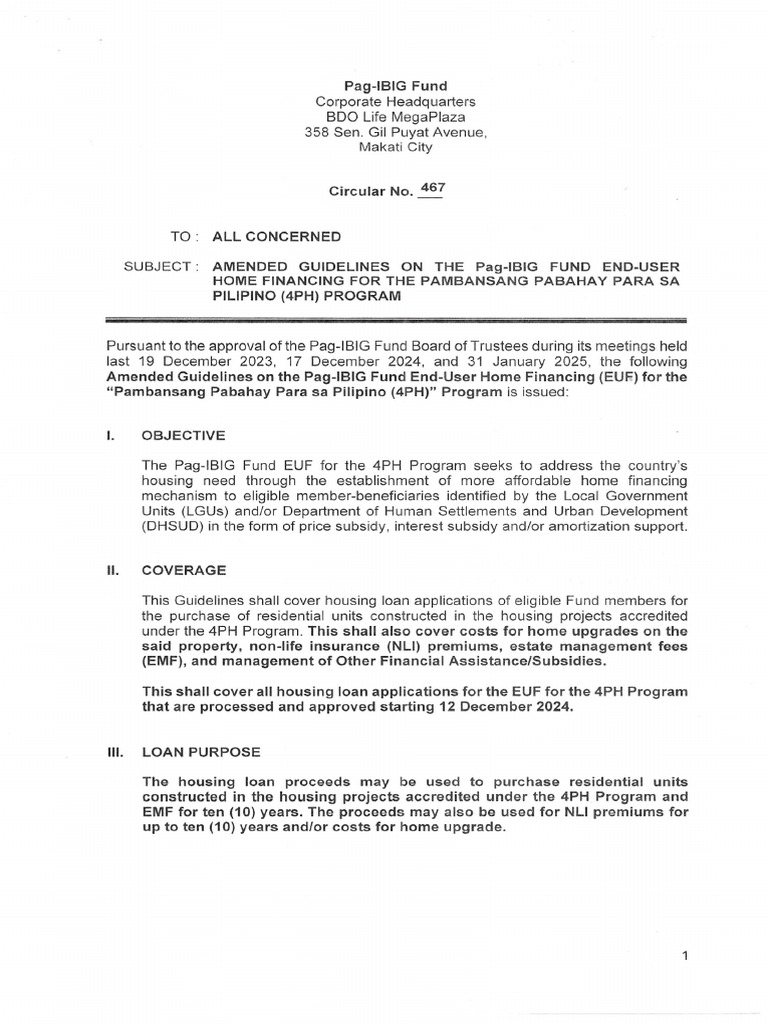 Pag-IBIG Fund
Corporate Headquarters
BDO Life MegaPlaza
358 Sen. Gil Puyat Avenue,
Makati City

Circular No. 467

TO : ALL CONCERNED

SUBJECT : AMENDED GUIDELINES ON THE Pag-IBIG FUND END-USER HOME FINANCING FOR THE PAMBANSANG PABAHAY PARA SA PILIPINO (4PH) PROGRAM

Pursuant to the approval of the Pag-IBIG Fund Board of Trustees during its meetings held last 19 December 2023, 17 December 2024, and 31 January 2025, the following Amended Guidelines on the Pag-IBIG Fund End-User Home Financing (EUF) for the "Pambansang Pabahay Para sa Pilipino (4PH)" Program is issued:

I. OBJECTIVE

The Pag-IBIG Fund EUF for the 4PH Program seeks to address the country's housing need through the establishment of more affordable home financing mechanism to eligible member-beneficiaries identified by the Local Government Units (LGUs) and/or Department of Human Settlements and Urban Development (DHSUD) in the form of price subsidy, interest subsidy and/or amortization support.

II. COVERAGE

This Guidelines shall cover housing loan applications of eligible Fund members for the purchase of residential units constructed in the housing projects accredited under the 4PH Program. This shall also cover costs for home upgrades on the said property, non-life insurance (NLI) premiums, estate management fees (EMF), and management of Other Financial Assistance/Subsidies.

This shall cover all housing loan applications for the EUF for the 4PH Program that are processed and approved starting 12 December 2024.

III. LOAN PURPOSE

The housing loan proceeds may be used to purchase residential units constructed in the housing projects accredited under the 4PH Program and EMF for ten (10) years. The proceeds may also be used for NLI premiums for up to ten (10) years and/or costs for home upgrade.

1